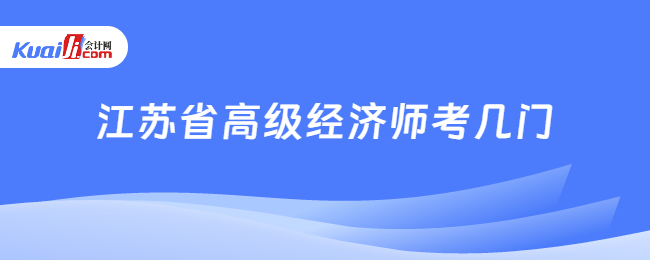 Kuaiji 会计网 .com

江苏省高级经济师考几门